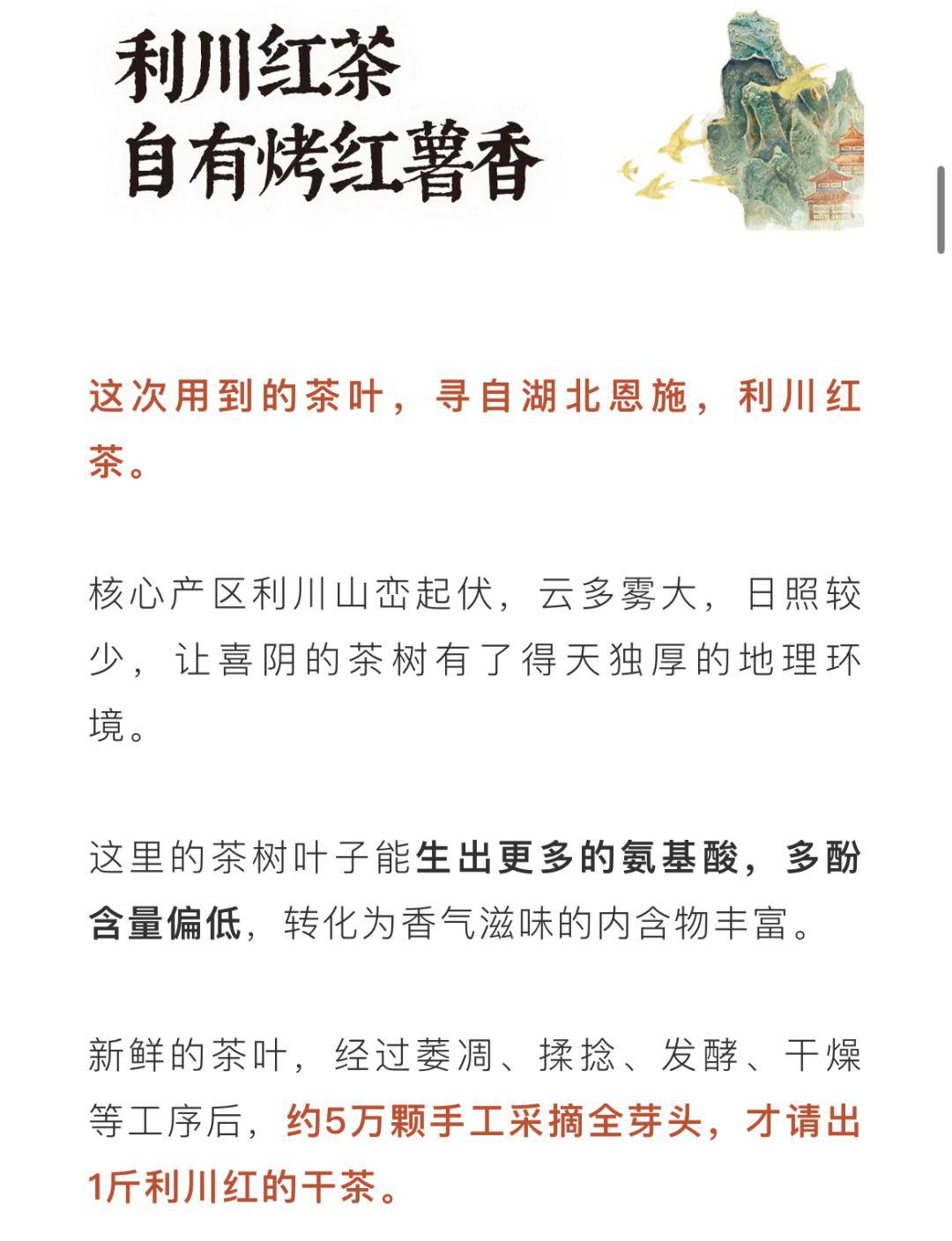 利川红茶
自有烤红薯香

这次用到的茶叶，寻自湖北恩施，利川红茶。

核心产区利川山峦起伏，云多雾大，日照较少，让喜阴的茶树有了得天独厚的地理环境。

这里的茶树叶子能生出更多的氨基酸，多酚含量偏低，转化为香气滋味的内含物丰富。

新鲜的茶叶，经过萎凋、揉捻、发酵、干燥等工序后，约5万颗手工采摘全芽头，才请出1斤利川红的干茶。